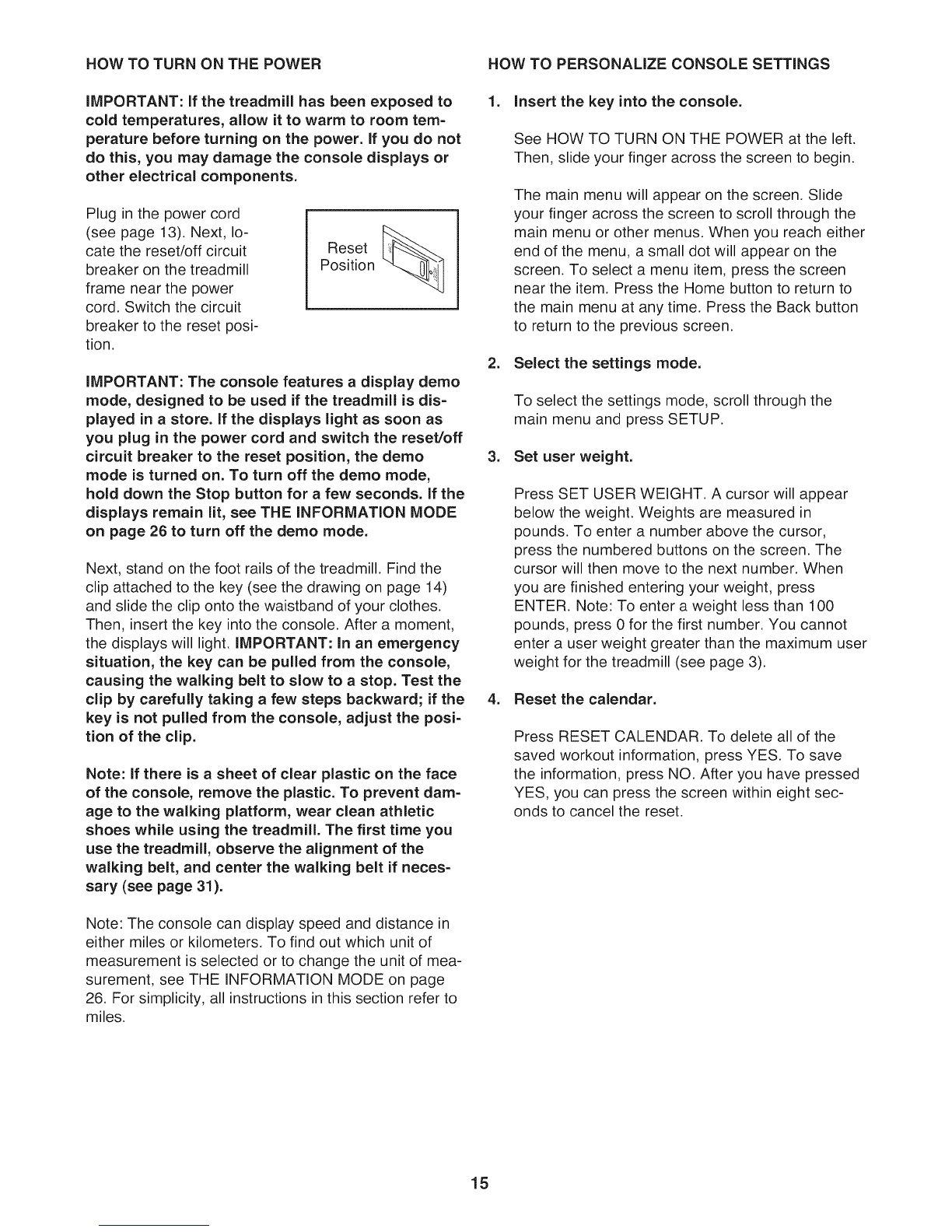 HOW TO TURN ON THE POWER

IMPORTANT: If the treadmill has been exposed to cold temperatures, allow it to warm to room temperature before turning on the power. If you do not do this, you may damage the console displays or other electrical components.

Plug in the power cord (see page 13). Next, locate the reset/off circuit breaker on the treadmill frame near the power cord. Switch the circuit breaker to the reset position.

Reset Position

IMPORTANT: The console features a display demo mode, designed to be used if the treadmill is displayed in a store. If the displays light as soon as you plug in the power cord and switch the reset/off circuit breaker to the reset position, the demo mode is turned on. To turn off the demo mode, hold down the Stop button for a few seconds. If the displays remain lit, see THE INFORMATION MODE on page 26 to turn off the demo mode.

Next, stand on the foot rails of the treadmill. Find the clip attached to the key (see the drawing on page 14) and slide the clip onto the waistband of your clothes. Then, insert the key into the console. After a moment, the displays will light. IMPORTANT: In an emergency situation, the key can be pulled from the console, causing the walking belt to slow to a stop. Test the clip by carefully taking a few steps backward; if the key is not pulled from the console, adjust the position of the clip.

Note: If there is a sheet of clear plastic on the face of the console, remove the plastic. To prevent damage to the walking platform, wear clean athletic shoes while using the treadmill. The first time you use the treadmill, observe the alignment of the walking belt, and center the walking belt if necessary (see page 31).

Note: The console can display speed and distance in either miles or kilometers. To find out which unit of measurement is selected or to change the unit of measurement, see THE INFORMATION MODE on page 26. For simplicity, all instructions in this section refer to miles.

HOW TO PERSONALIZE CONSOLE SETTINGS

1. Insert the key into the console.

See HOW TO TURN ON THE POWER at the left. Then, slide your finger across the screen to begin.

The main menu will appear on the screen. Slide your finger across the screen to scroll through the main menu or other menus. When you reach either end of the menu, a small dot will appear on the screen. To select a menu item, press the screen near the item. Press the Home button to return to the main menu at any time. Press the Back button to return to the previous screen.

2. Select the settings mode.

To select the settings mode, scroll through the main menu and press SETUP.

3. Set user weight.

Press SET USER WEIGHT. A cursor will appear below the weight. Weights are measured in pounds. To enter a number above the cursor, press the numbered buttons on the screen. The cursor will then move to the next number. When you are finished entering your weight, press ENTER. Note: To enter a weight less than 100 pounds, press 0 for the first number. You cannot enter a user weight greater than the maximum user weight for the treadmill (see page 3).

4. Reset the calendar.

Press RESET CALENDAR. To delete all of the saved workout information, press YES. To save the information, press NO. After you have pressed YES, you can press the screen within eight seconds to cancel the reset.

15